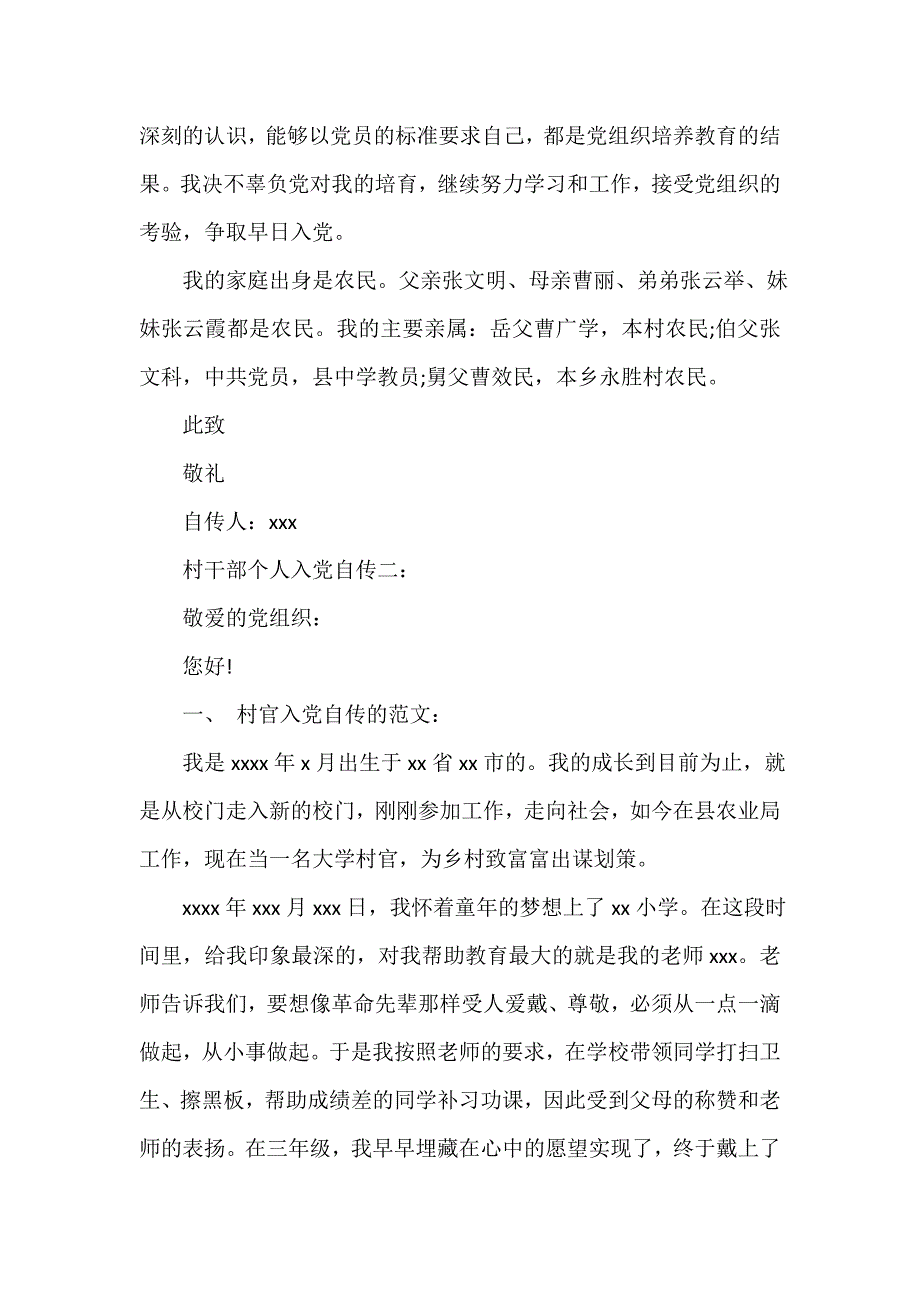 深刻的认识，能够以党员的标准要求自己，都是党组织培养教育的结果。我决不辜负党对我的培育，继续努力学习和工作，接受党组织的考验，争取早日入党。

我的家庭出身是农民。父亲张文明、母亲曹丽、弟弟张云举、妹妹张云霞都是农民。我的主要亲属：岳父曹广学，本村农民;伯父张文科，中共党员，县中学教员;舅父曹效民，本乡永胜村农民。

此致

敬礼

自传人：xxx

村干部个人入党自传二：

敬爱的党组织：

您好!

一、 村官入党自传的范文：

我是 xxxx 年 x 月出生于 xx 省 xx 市的。我的成长到目前为止，就是从校门走入新的校门，刚刚参加工作，走向社会，如今在县农业局工作，现在当一名大学村官，为乡村致富富出谋划策。

xxxx 年 xxx 月 xxx 日，我怀着童年的梦想上了 xx 小学。在这段时间里，给我印象最深的，对我帮助教育最大的就是我的老师 xxx。老师告诉我们，要想像革命先辈那样受人爱戴、尊敬，必须从一点一滴做起，从小事做起。于是我按照老师的要求，在学校带领同学打扫卫生、擦黑板，帮助成绩差的同学补习功课，因此受到父母的称赞和老师的表扬。在三年级，我早早埋藏在心中的愿望实现了，终于戴上了